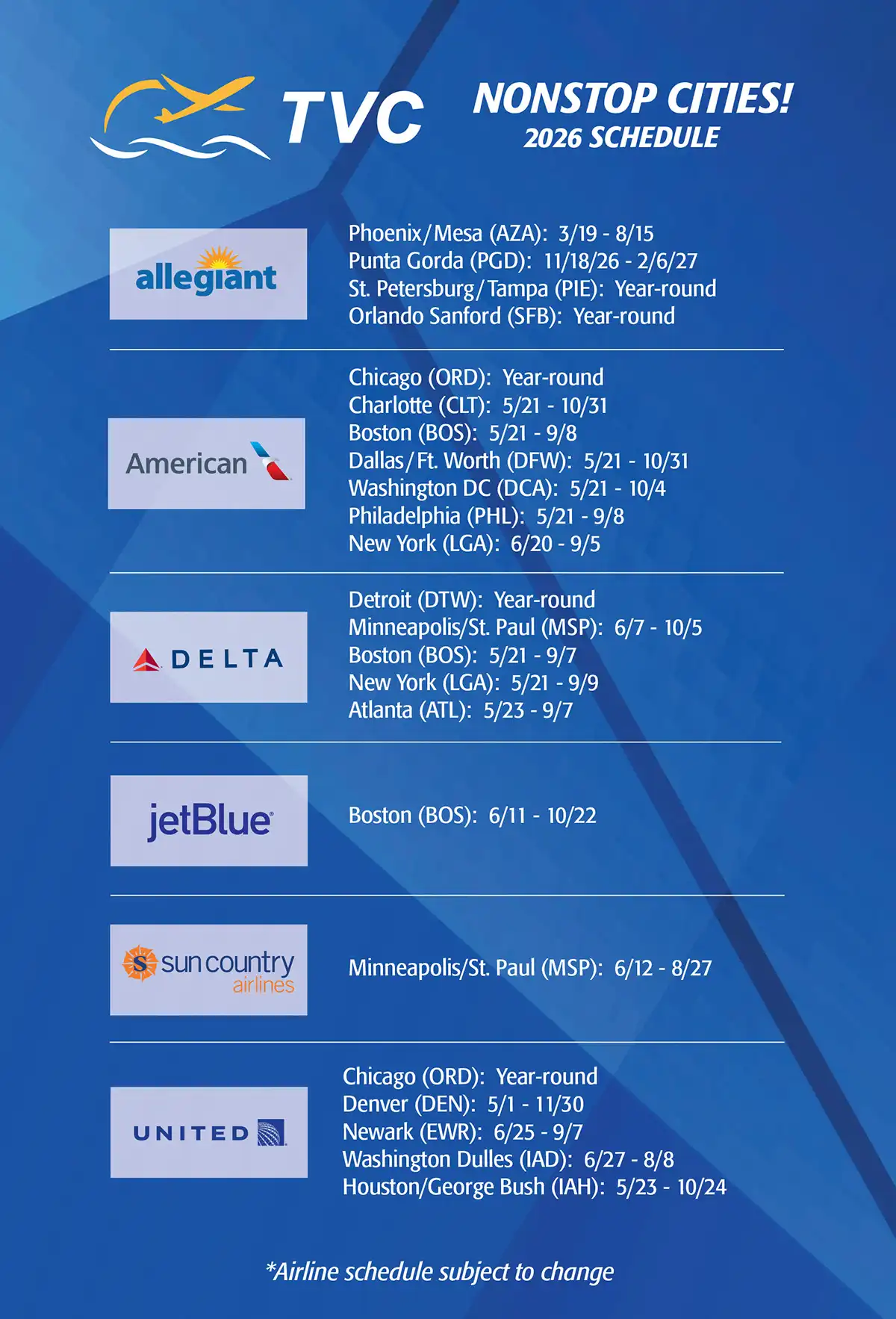 TVC

NONSTOP CITIES!
2026 SCHEDULE

allegiant

Phoenix/Mesa (AZA): 3/19 - 8/15
Punta Gorda (PGD): 11/18/26 - 2/6/27
St. Petersburg/Tampa (PIE): Year-round
Orlando Sanford (SFB): Year-round

American

Chicago (ORD): Year-round
Charlotte (CLT): 5/21 - 10/31
Boston (BOS): 5/21 - 9/8
Dallas/Ft. Worth (DFW): 5/21 - 10/31
Washington DC (DCA): 5/21 - 10/4
Philadelphia (PHL): 5/21 - 9/8
New York (LGA): 6/20 - 9/5

DELTA

Detroit (DTW): Year-round
Minneapolis/St. Paul (MSP): 6/7 - 10/5
Boston (BOS): 5/21 - 9/7
New York (LGA): 5/21 - 9/9
Atlanta (ATL): 5/23 - 9/7

jetBlue

Boston (BOS): 6/11 - 10/22

sun country airlines

Minneapolis/St. Paul (MSP): 6/12 - 8/27

UNITED

Chicago (ORD): Year-round
Denver (DEN): 5/1 - 11/30
Newark (EWR): 6/25 - 9/7
Washington Dulles (IAD): 6/27 - 8/8
Houston/George Bush (IAH): 5/23 - 10/24

*Airline schedule subject to change